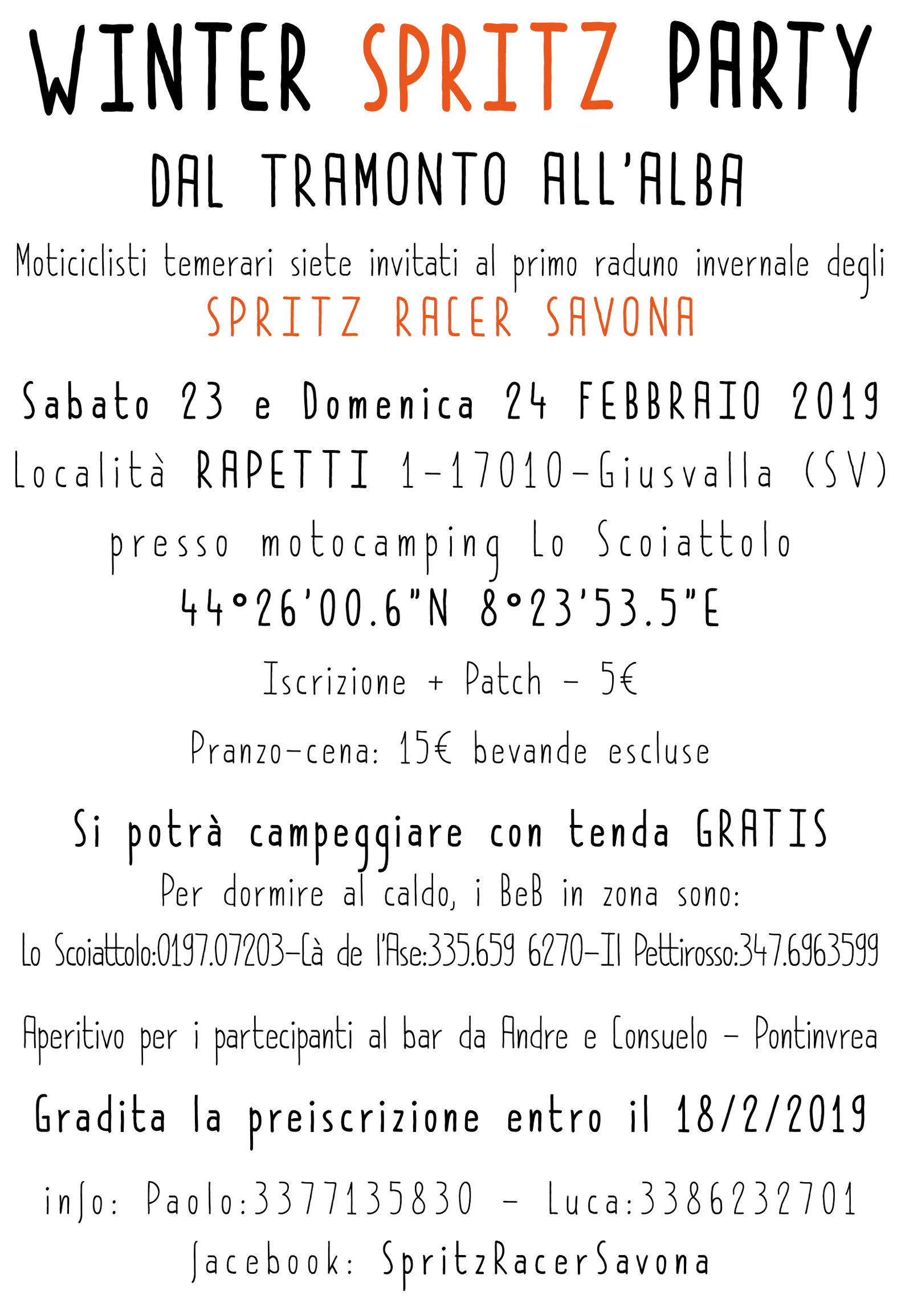 WINTER SPRITZ PARTY

DAL TRAMONTO ALL'ALBA

Moticiclisti temerari siete invitati al primo raduno invernale degli

SPRITZ RACER SAVONA

Sabato 23 e Domenica 24 FEBBRAIO 2019

Località RAPETTI 1-17010-Giusvalla (SV)

presso motocamping Lo Scoiattolo

44°26'00.6"N 8°23'53.5"E

Iscrizione + Patch - 5€

Pranzo-cena: 15€ bevande escluse

Si potrà campeggiare con tenda GRATIS

Per dormire al caldo, i BeB in zona sono:

Lo Scoiattolo:0197.07203-Cà de l'Ase:335.659 6270-Il Pettirosso:347.6963599

Aperitivo per i partecipanti al bar da Andre e Consuelo - Pontinvrea

Gradita la preiscrizione entro il 18/2/2019

info: Paolo:3377135830 - Luca:3386232701

facebook: SpritzRacerSavona